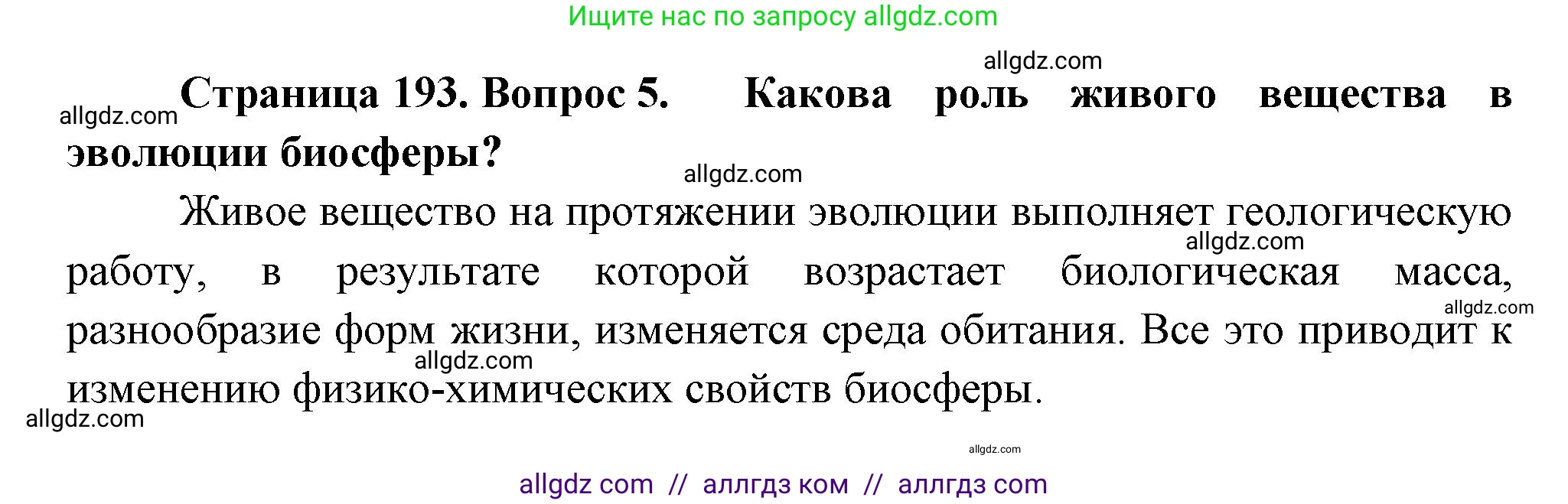 Ищите нас по запросу allgdz.com

allgdz.com

allgdz.com Страница 193. Вопрос 5. Какова роль живого вещества в эволюции биосферы?

allgdz.com

Живое вещество на протяжении эволюции выполняет геологическую работу, в результате которой возрастает биологическая масса, разнообразие форм жизни, изменяется среда обитания. Все это приводит к изменению физико-химических свойств биосферы.

allgdz.com

allgdz.com

allgdz.com

allgdz.com

allgdz.com

allgdz com // аллгдз ком // аллгдз com